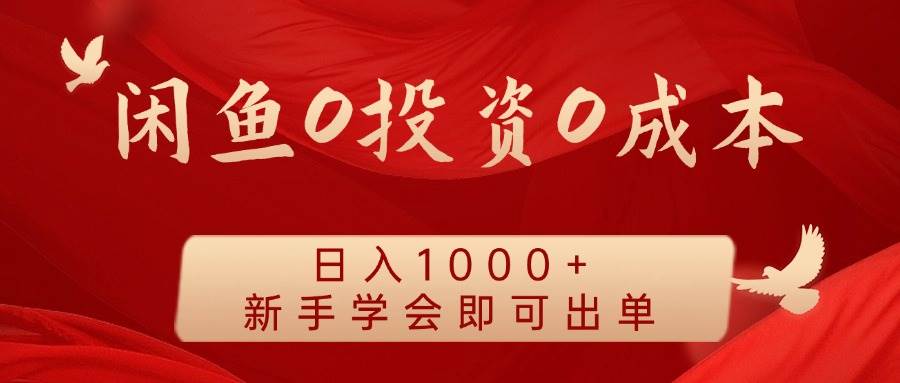 闲鱼0投资0成本

日入1000+
新手学会即可出单